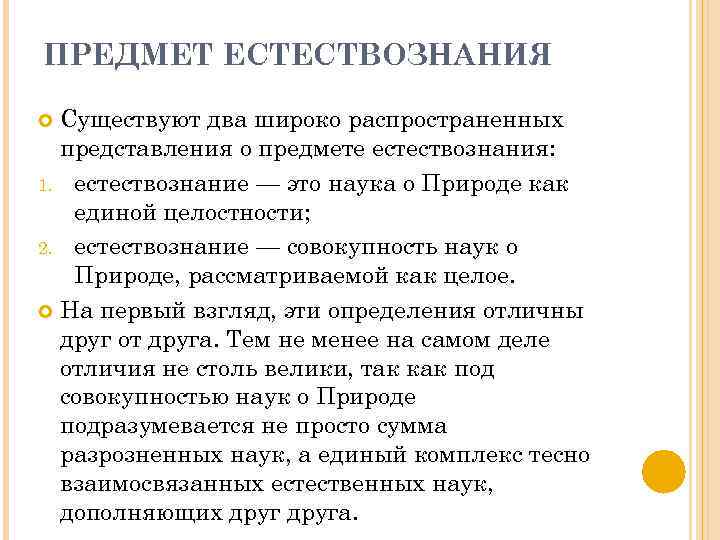 ПРЕДМЕТ ЕСТЕСТВОЗНАНИЯ

Существуют два широко распространенных представления о предмете естествознания:

1. естествознание — это наука о Природе как единой целостности;
2. естествознание — совокупность наук о Природе, рассматриваемой как целое.

На первый взгляд, эти определения отличны друг от друга. Тем не менее на самом деле отличия не столь велики, так как под совокупностью наук о Природе подразумевается не просто сумма разрозненных наук, а единый комплекс тесно взаимосвязанных естественных наук, дополняющих друг друга.